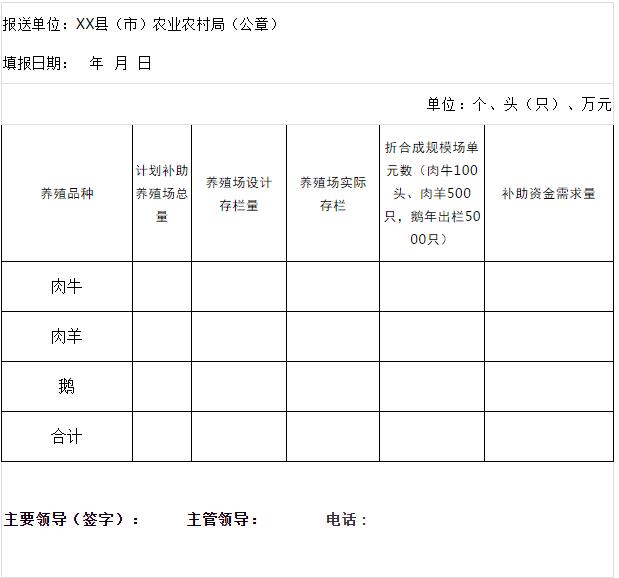 报送单位：XX县（市）农业农村局（公章）

填报日期：　年　月　日

单位：个、头（只）、万元

| 养殖品种 | 计划补助养殖场总量 | 养殖场设计存栏量 | 养殖场实际存栏 | 折合成规模场单元数（肉牛100头、肉羊500只，鹅年出栏5000只） | 补助资金需求量 |
|---|---|---|---|---|---|
| 肉牛 | | | | | |
| 肉羊 | | | | | |
| 鹅 | | | | | |
| 合计 | | | | | |

主要领导（签字）：　主管领导：　电话：